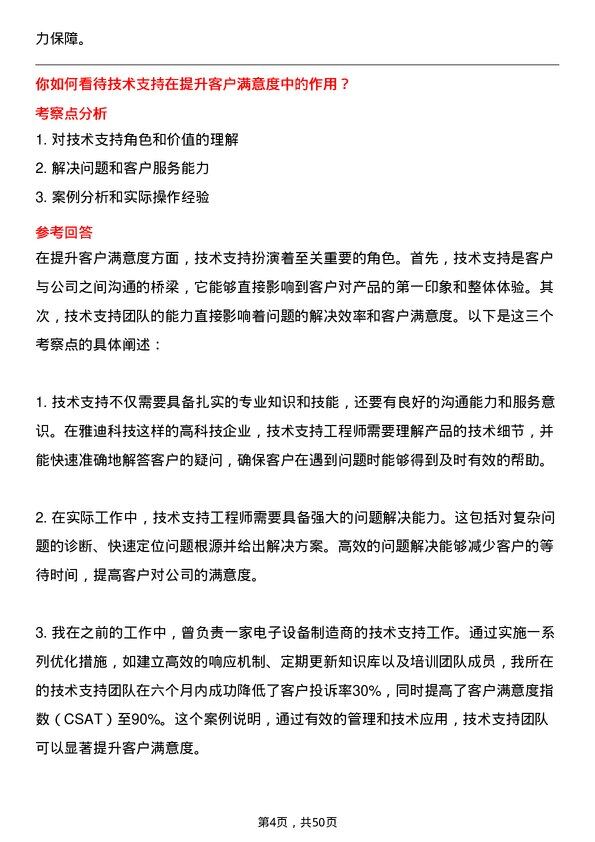 力保障。

你如何看待技术支持在提升客户满意度中的作用？

考察点分析

1. 对技术支持角色和价值的理解

2. 解决问题和客户服务能力

3. 案例分析和实际操作经验

参考回答

在提升客户满意度方面，技术支持扮演着至关重要的角色。首先，技术支持是客户与公司之间沟通的桥梁，它能够直接影响到客户对产品的第一印象和整体体验。其次，技术支持团队的能力直接影响着问题的解决效率和客户满意度。以下是这三个考察点的具体阐述：

1. 技术支持不仅需要具备扎实的专业知识和技能，还要有良好的沟通能力和服务意识。在雅迪科技这样的高科技企业，技术支持工程师需要理解产品的技术细节，并能快速准确地解答客户的疑问，确保客户在遇到问题时能够得到及时有效的帮助。

2. 在实际工作中，技术支持工程师需要具备强大的问题解决能力。这包括对复杂问题的诊断、快速定位问题根源并给出解决方案。高效的问题解决能够减少客户的等待时间，提高客户对公司的满意度。

3. 我在之前的工作中，曾负责一家电子设备制造商的技术支持工作。通过实施一系列优化措施，如建立高效的响应机制、定期更新知识库以及培训团队成员，我所在的技术支持团队在六个月内成功降低了客户投诉率30%，同时提高了客户满意度指数（CSAT）至90%。这个案例说明，通过有效的管理和技术应用，技术支持团队可以显著提升客户满意度。

第4页，共50页